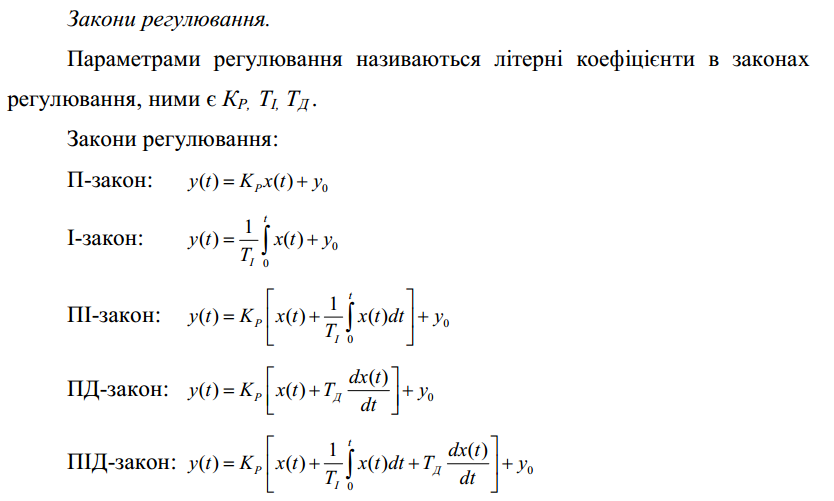 Закони регулювання.

Параметрами регулювання називаються літерні коефіцієнти в законах регулювання, ними є $K_P$, $T_I$, $T_Д$.

Закони регулювання:

П-закон: $y(t) = K_P x(t) + y_0$

І-закон: $y(t) = \frac{1}{T_I}\int_0^t x(t) + y_0$

ПІ-закон: $y(t) = K_P\left[x(t) + \frac{1}{T_I}\int_0^t x(t)dt\right] + y_0$

ПД-закон: $y(t) = K_P\left[x(t) + T_Д\frac{dx(t)}{dt}\right] + y_0$

ПІД-закон: $y(t) = K_P\left[x(t) + \frac{1}{T_I}\int_0^t x(t)dt + T_Д\frac{dx(t)}{dt}\right] + y_0$